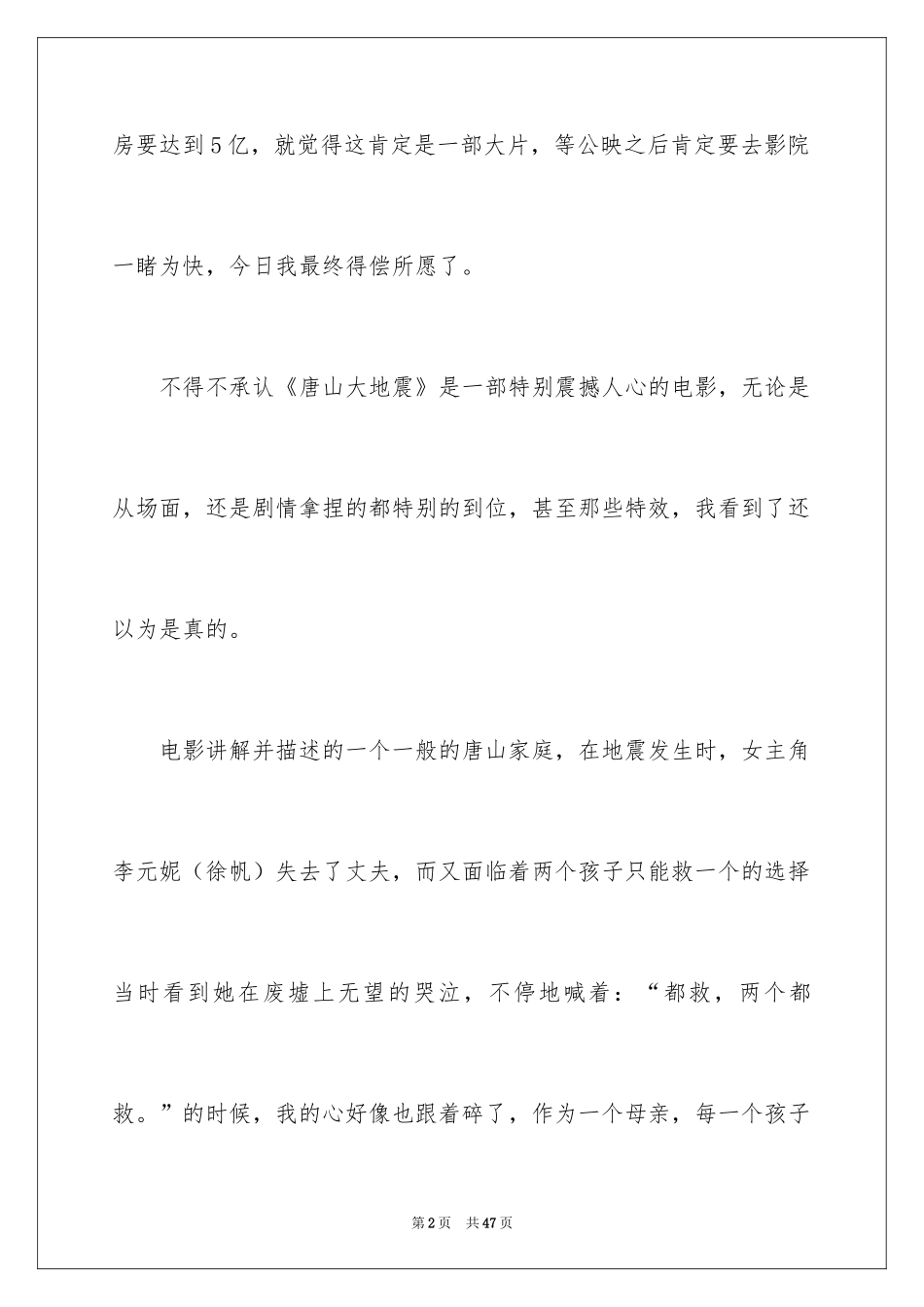 房要达到5亿，就觉得这肯定是一部大片，等公映之后肯定要去影院一睹为快，今日我最终得偿所愿了。

不得不承认《唐山大地震》是一部特别震撼人心的电影，无论是从场面，还是剧情拿捏的都特别的到位，甚至那些特效，我看到了还以为是真的。

电影讲解并描述的一个一般的唐山家庭，在地震发生时，女主角李元妮（徐帆）失去了丈夫，而又面临着两个孩子只能救一个的选择当时看到她在废墟上无望的哭泣，不停地喊着：“都救，两个都救。”的时候，我的心好像也跟着碎了，作为一个母亲，每一个孩子

第2页　共47页